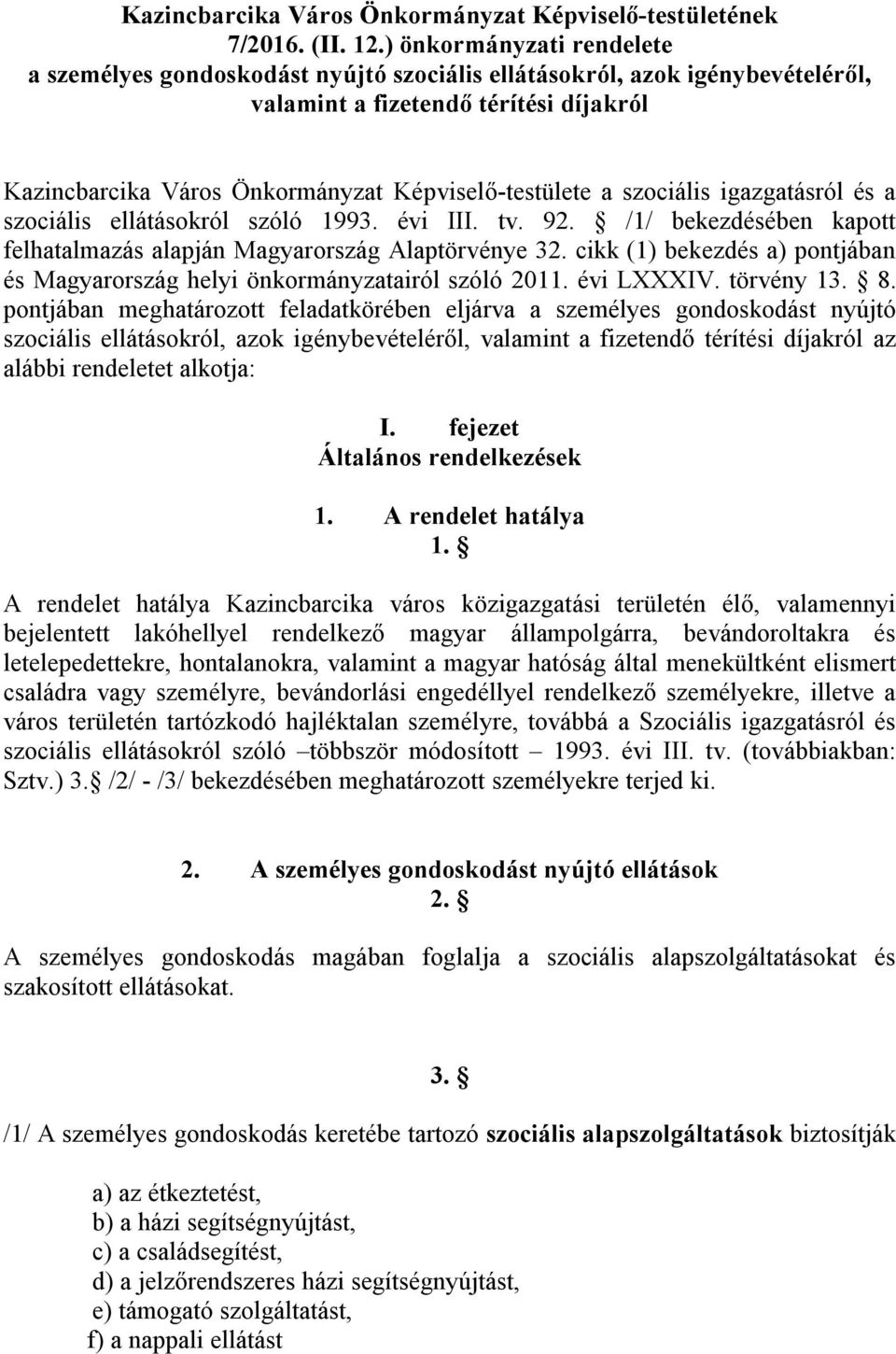 Kazincbarcika Város Önkormányzat Képviselő-testületének 7/2016. (II. 12.) önkormányzati rendelete a személyes gondoskodást nyújtó szociális ellátásokról, azok igénybevételéről, valamint a fizetendő térítési díjakról

Kazincbarcika Város Önkormányzat Képviselő-testülete a szociális igazgatásról és a szociális ellátásokról szóló 1993. évi III. tv. 92. /1/ bekezdésében kapott felhatalmazás alapján Magyarország Alaptörvénye 32. cikk (1) bekezdés a) pontjában és Magyarország helyi önkormányzatairól szóló 2011. évi LXXXIV. törvény 13. 8. pontjában meghatározott feladatkörében eljárva a személyes gondoskodást nyújtó szociális ellátásokról, azok igénybevételéről, valamint a fizetendő térítési díjakról az alábbi rendeletet alkotja:

I. fejezet
Általános rendelkezések

1. A rendelet hatálya
1. 

A rendelet hatálya Kazincbarcika város közigazgatási területén élő, valamennyi bejelentett lakóhellyel rendelkező magyar állampolgárra, bevándoroltakra és letelepedettekre, hontalanokra, valamint a magyar hatóság által menekültként elismert családra vagy személyre, bevándorlási engedéllyel rendelkező személyekre, illetve a város területén tartózkodó hajléktalan személyre, továbbá a Szociális igazgatásról és szociális ellátásokról szóló –többször módosított – 1993. évi III. tv. (továbbiakban: Sztv.) 3. /2/ - /3/ bekezdésében meghatározott személyekre terjed ki.

2. A személyes gondoskodást nyújtó ellátások
2. 

A személyes gondoskodás magában foglalja a szociális alapszolgáltatásokat és szakosított ellátásokat.

3. 

/1/ A személyes gondoskodás keretébe tartozó szociális alapszolgáltatások biztosítják

a) az étkeztetést,
b) a házi segítségnyújtást,
c) a családsegítést,
d) a jelzőrendszeres házi segítségnyújtást,
e) támogató szolgáltatást,
f) a nappali ellátást